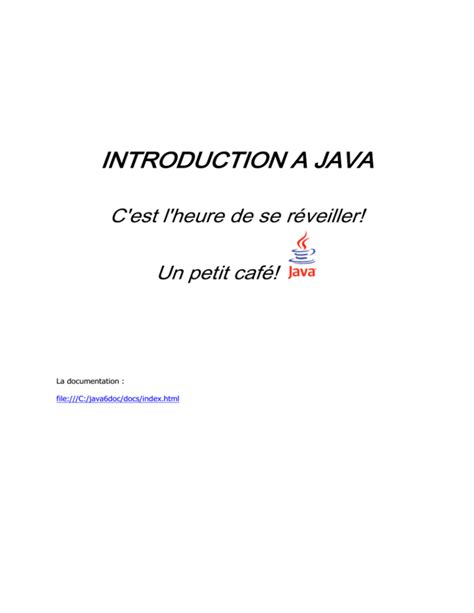 INTRODUCTION A JAVA

C'est l'heure de se réveiller!

Un petit café! Java

La documentation :

file:///C:/java6doc/docs/index.html